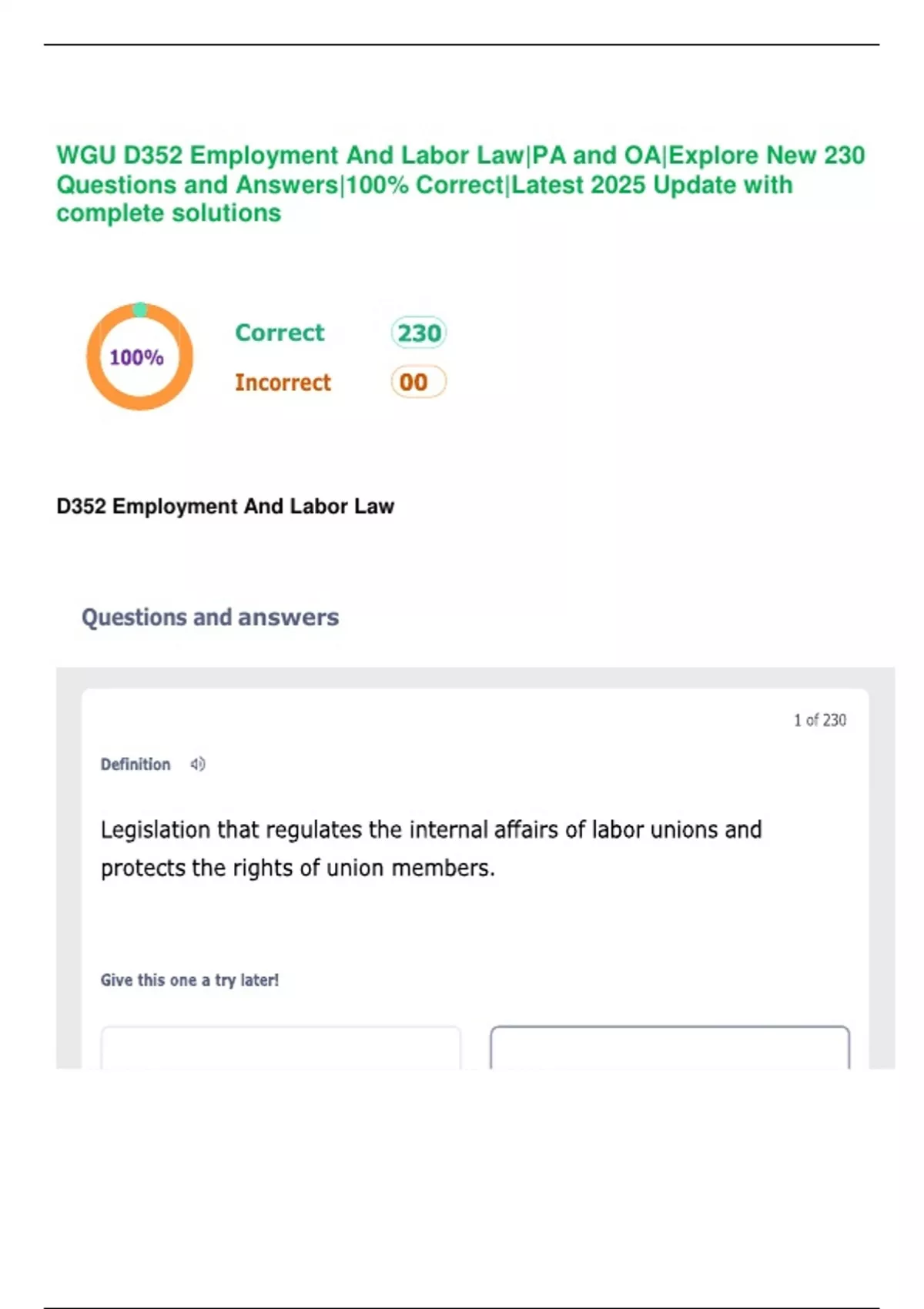 WGU D352 Employment And Labor Law|PA and OA|Explore New 230 Questions and Answers|100% Correct|Latest 2025 Update with complete solutions

100%

Correct 230

Incorrect 00

D352 Employment And Labor Law

Questions and answers

1 of 230

Definition

Legislation that regulates the internal affairs of labor unions and protects the rights of union members.

Give this one a try later!